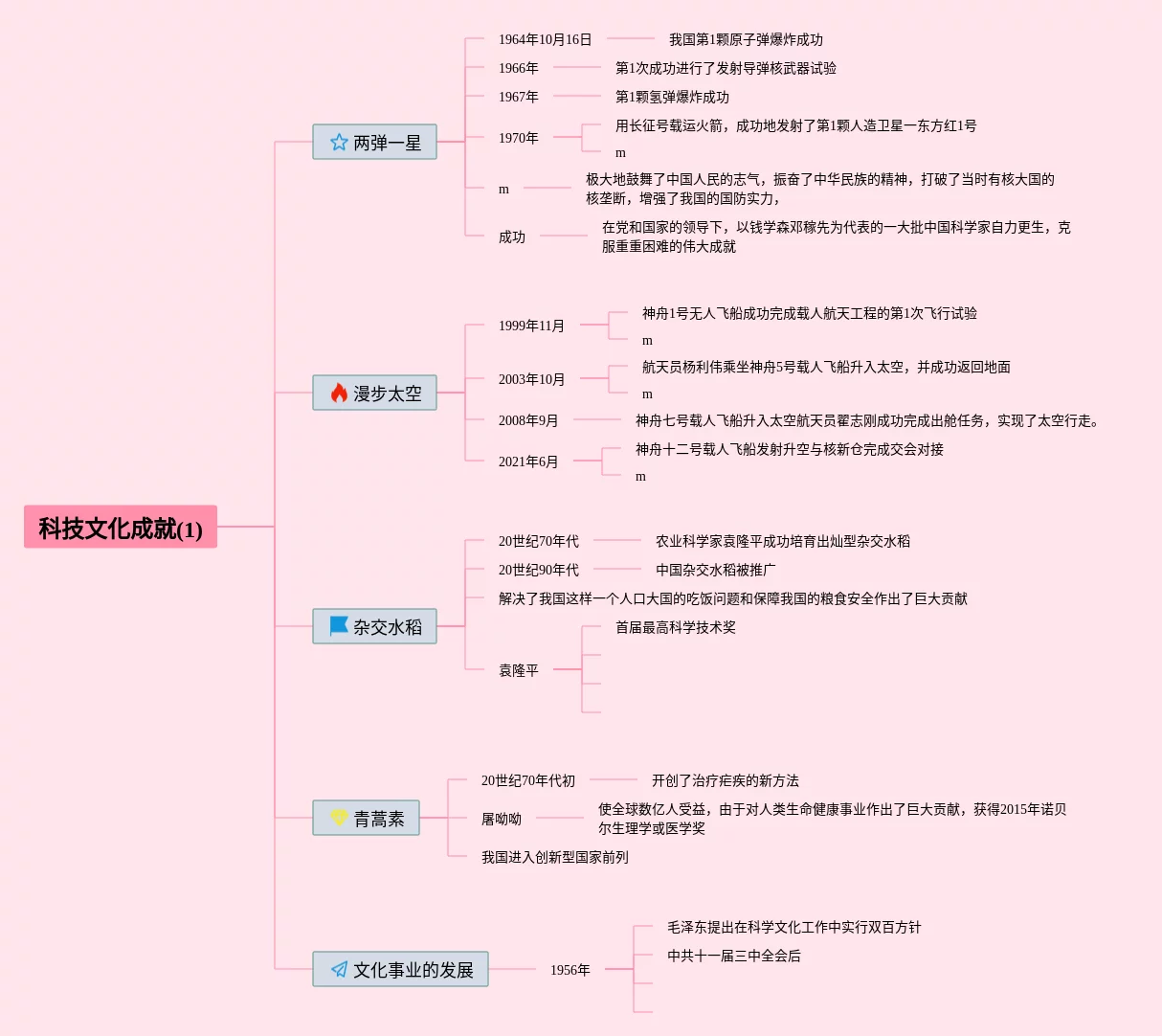 科技文化成就(1)

两弹一星

1964年10月16日 我国第1颗原子弹爆炸成功

1966年 第1次成功进行了发射导弹核武器试验

1967年 第1颗氢弹爆炸成功

1970年 用长征号载运火箭，成功地发射了第1颗人造卫星一东方红1号

m

m 极大地鼓舞了中国人民的志气，振奋了中华民族的精神，打破了当时有核大国的核垄断，增强了我国的国防实力，

成功 在党和国家的领导下，以钱学森邓稼先为代表的一大批中国科学家自力更生，克服重重困难的伟大成就

漫步太空

1999年11月 神舟1号无人飞船成功完成载人航天工程的第1次飞行试验

m

2003年10月 航天员杨利伟乘坐神舟5号载人飞船升入太空，并成功返回地面

m

2008年9月 神舟七号载人飞船升入太空航天员翟志刚成功完成出舱任务，实现了太空行走。

2021年6月 神舟十二号载人飞船发射升空与核新仓完成交会对接

m

杂交水稻

20世纪70年代 农业科学家袁隆平成功培育出灿型杂交水稻

20世纪90年代 中国杂交水稻被推广

解决了我国这样一个人口大国的吃饭问题和保障我国的粮食安全作出了巨大贡献

袁隆平 首届最高科学技术奖

青蒿素

20世纪70年代初 开创了治疗疟疾的新方法

屠呦呦 使全球数亿人受益，由于对人类生命健康事业作出了巨大贡献，获得2015年诺贝尔生理学或医学奖

我国进入创新型国家前列

文化事业的发展

1956年 毛泽东提出在科学文化工作中实行双百方针

中共十一届三中全会后